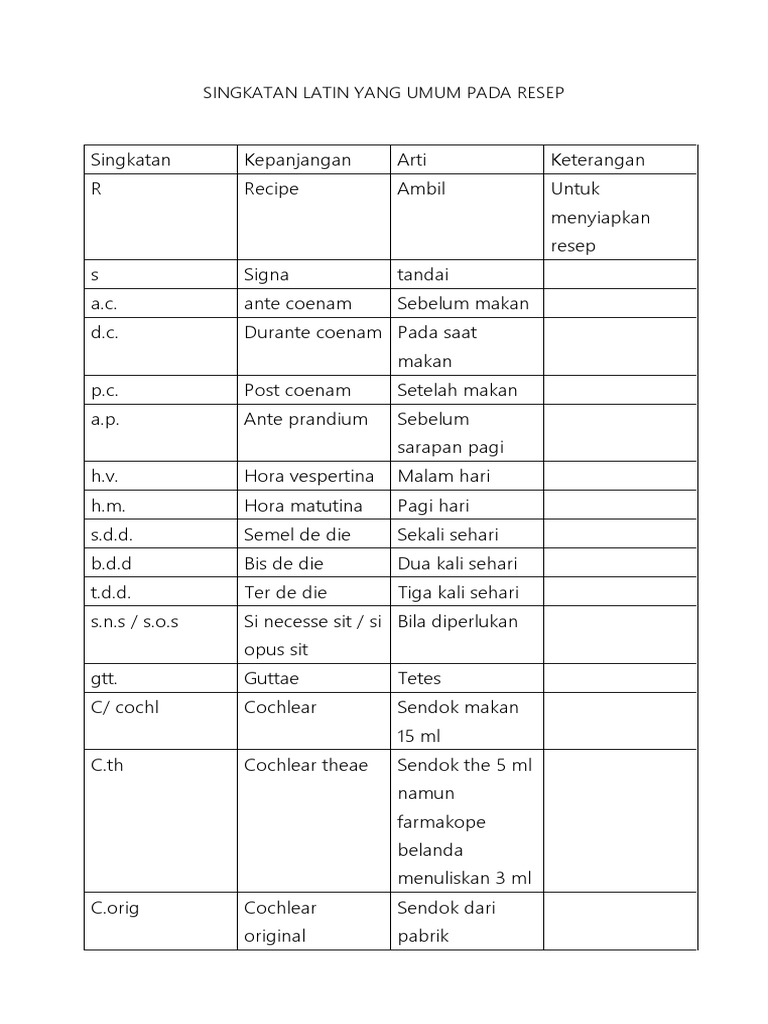 SINGKATAN LATIN YANG UMUM PADA RESEP

| Singkatan | Kepanjangan | Arti | Keterangan |
|---|---|---|---|
| R | Recipe | Ambil | Untuk menyiapkan resep |
| s | Signa | tandai | |
| a.c. | ante coenam | Sebelum makan | |
| d.c. | Durante coenam | Pada saat makan | |
| p.c. | Post coenam | Setelah makan | |
| a.p. | Ante prandium | Sebelum sarapan pagi | |
| h.v. | Hora vespertina | Malam hari | |
| h.m. | Hora matutina | Pagi hari | |
| s.d.d. | Semel de die | Sekali sehari | |
| b.d.d | Bis de die | Dua kali sehari | |
| t.d.d. | Ter de die | Tiga kali sehari | |
| s.n.s / s.o.s | Si necesse sit / si opus sit | Bila diperlukan | |
| gtt. | Guttae | Tetes | |
| C/ cochl | Cochlear | Sendok makan 15 ml | |
| C.th | Cochlear theae | Sendok the 5 ml namun farmakope belanda menuliskan 3 ml | |
| C.orig | Cochlear original | Sendok dari pabrik | |